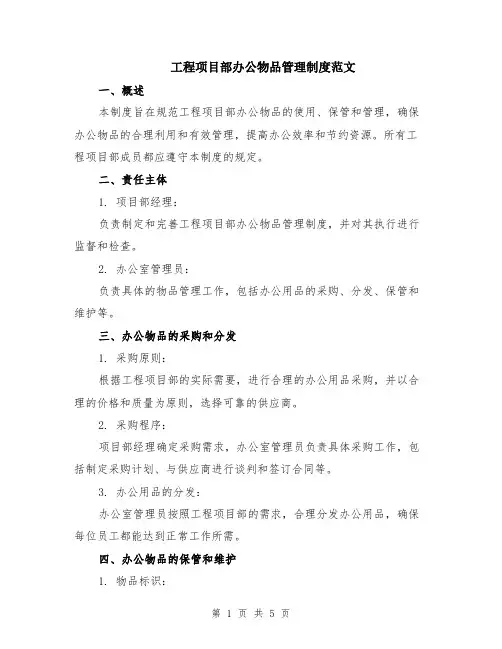 工程项目部办公物品管理制度范文

一、概述

本制度旨在规范工程项目部办公物品的使用、保管和管理，确保办公物品的合理利用和有效管理，提高办公效率和节约资源。所有工程项目部成员都应遵守本制度的规定。

二、责任主体

1. 项目部经理：

负责制定和完善工程项目部办公物品管理制度，并对其执行进行监督和检查。

2. 办公室管理员：

负责具体的物品管理工作，包括办公用品的采购、分发、保管和维护等。

三、办公物品的采购和分发

1. 采购原则：

根据工程项目部的实际需要，进行合理的办公用品采购，并以合理的价格和质量为原则，选择可靠的供应商。

2. 采购程序：

项目部经理确定采购需求，办公室管理员负责具体采购工作，包括制定采购计划、与供应商进行谈判和签订合同等。

3. 办公用品的分发：

办公室管理员按照工程项目部的需求，合理分发办公用品，确保每位员工都能达到正常工作所需。

四、办公物品的保管和维护

1. 物品标识：

第 1 页 共 5 页